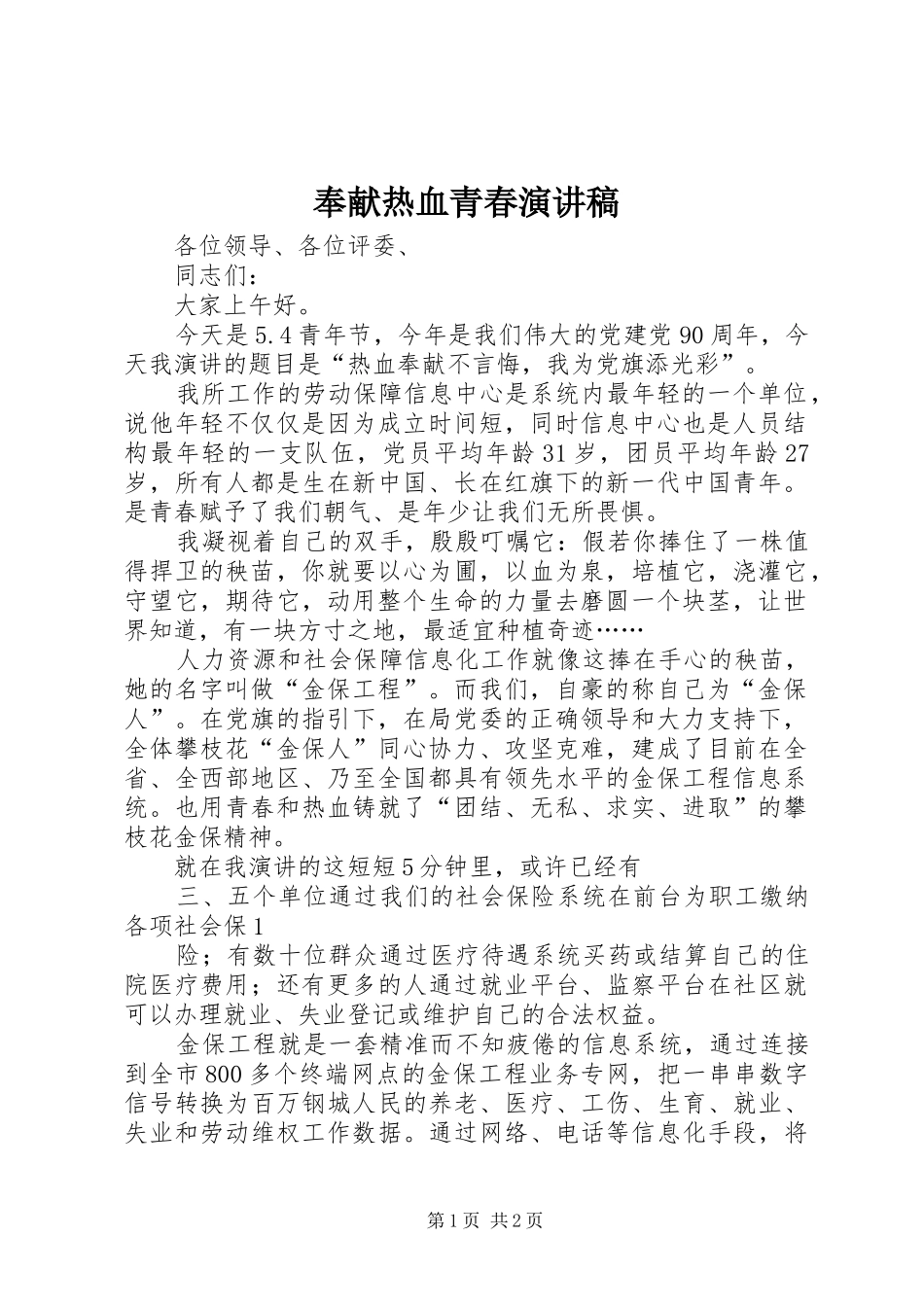 奉献热血青春演讲稿

各位领导、各位评委、

同志们：

大家上午好。

今天是5.4青年节，今年是我们伟大的党建党90周年，今天我演讲的题目是“热血奉献不言悔，我为党旗添光彩”。

我所工作的劳动保障信息中心是系统内最年轻的一个单位，说他年轻不仅仅是因为成立时间短，同时信息中心也是人员结构最年轻的一支队伍，党员平均年龄31岁，团员平均年龄27岁，所有人都是生在新中国、长在红旗下的新一代中国青年。是青春赋予了我们朝气、是年少让我们无所畏惧。

我凝视着自己的双手，殷殷叮嘱它：假若你捧住了一株值得捍卫的秧苗，你就要以心为圃，以血为泉，培植它，浇灌它，守望它，期待它，动用整个生命的力量去磨圆一个块茎，让世界知道，有一块方寸之地，最适宜种植奇迹……

人力资源和社会保障信息化工作就像这捧在手心的秧苗，她的名字叫做“金保工程”。而我们，自豪的称自己为“金保人”。在党旗的指引下，在局党委的正确领导和大力支持下，全体攀枝花“金保人”同心协力、攻坚克难，建成了目前在全省、全西部地区、乃至全国都具有领先水平的金保工程信息系统。也用青春和热血铸就了“团结、无私、求实、进取”的攀枝花金保精神。

就在我演讲的这短短5分钟里，或许已经有

三、五个单位通过我们的社会保险系统在前台为职工缴纳各项社会保1

险；有数十位群众通过医疗待遇系统买药或结算自己的住院医疗费用；还有更多的人通过就业平台、监察平台在社区就可以办理就业、失业登记或维护自己的合法权益。

金保工程就是一套精准而不知疲倦的信息系统，通过连接到全市800多个终端网点的金保工程业务专网，把一串串数字信号转换为百万钢城人民的养老、医疗、工伤、生育、就业、失业和劳动维权工作数据。通过网络、电话等信息化手段，将

第1页 共2页